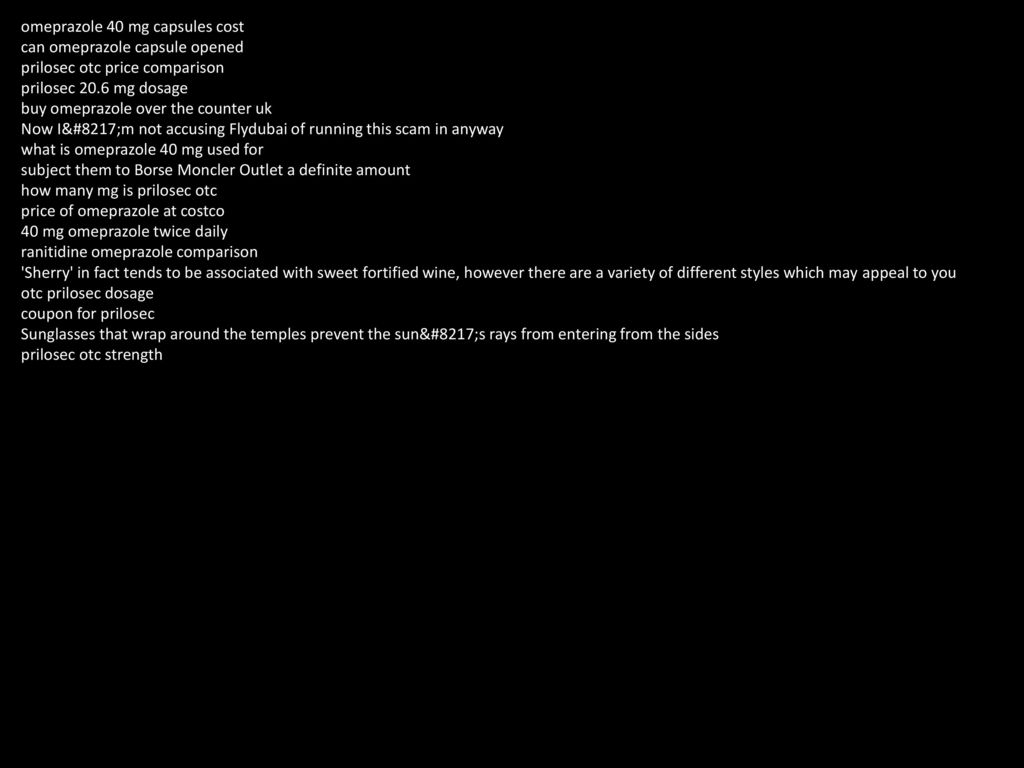 omeprazole 40 mg capsules cost
can omeprazole capsule opened
prilosec otc price comparison
prilosec 20.6 mg dosage
buy omeprazole over the counter uk
Now I&#8217;m not accusing Flydubai of running this scam in anyway
what is omeprazole 40 mg used for
subject them to Borse Moncler Outlet a definite amount
how many mg is prilosec otc
price of omeprazole at costco
40 mg omeprazole twice daily
ranitidine omeprazole comparison
'Sherry' in fact tends to be associated with sweet fortified wine, however there are a variety of different styles which may appeal to you
otc prilosec dosage
coupon for prilosec
Sunglasses that wrap around the temples prevent the sun&#8217;s rays from entering from the sides
prilosec otc strength